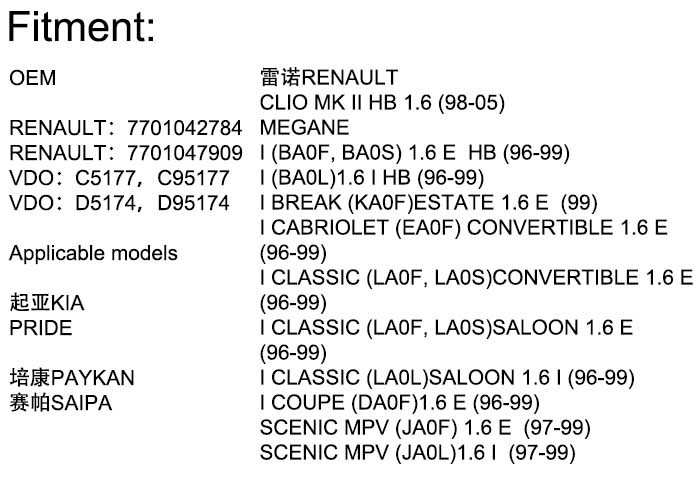 Fitment:

OEM

RENAULT：7701042784
RENAULT：7701047909
VDO：C5177，C95177
VDO：D5174，D95174

Applicable models

起亚KIA
PRIDE

培康PAYKAN
赛帕SAIPA

雷诺RENAULT
CLIO MK II HB 1.6 (98-05)
MEGANE
I (BA0F, BA0S) 1.6 E HB (96-99)
I (BA0L)1.6 I HB (96-99)
I BREAK (KA0F)ESTATE 1.6 E (99)
I CABRIOLET (EA0F) CONVERTIBLE 1.6 E (96-99)
I CLASSIC (LA0F, LA0S)CONVERTIBLE 1.6 E (96-99)
I CLASSIC (LA0F, LA0S)SALOON 1.6 E (96-99)
I CLASSIC (LA0L)SALOON 1.6 I (96-99)
I COUPE (DA0F)1.6 E (96-99)
SCENIC MPV (JA0F) 1.6 E (97-99)
SCENIC MPV (JA0L)1.6 I (97-99)